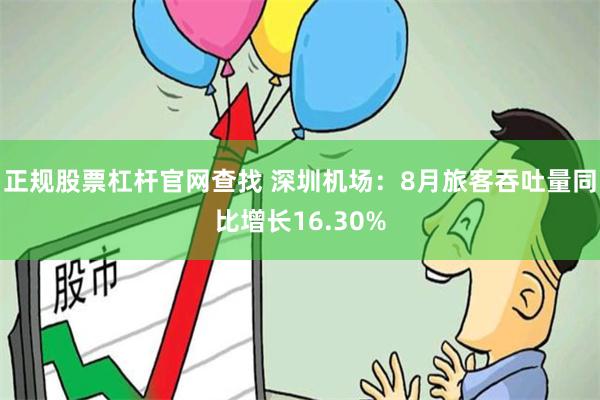 正规股票杠杆官网查找 深圳机场：8月旅客吞吐量同比增长16.30%

股市